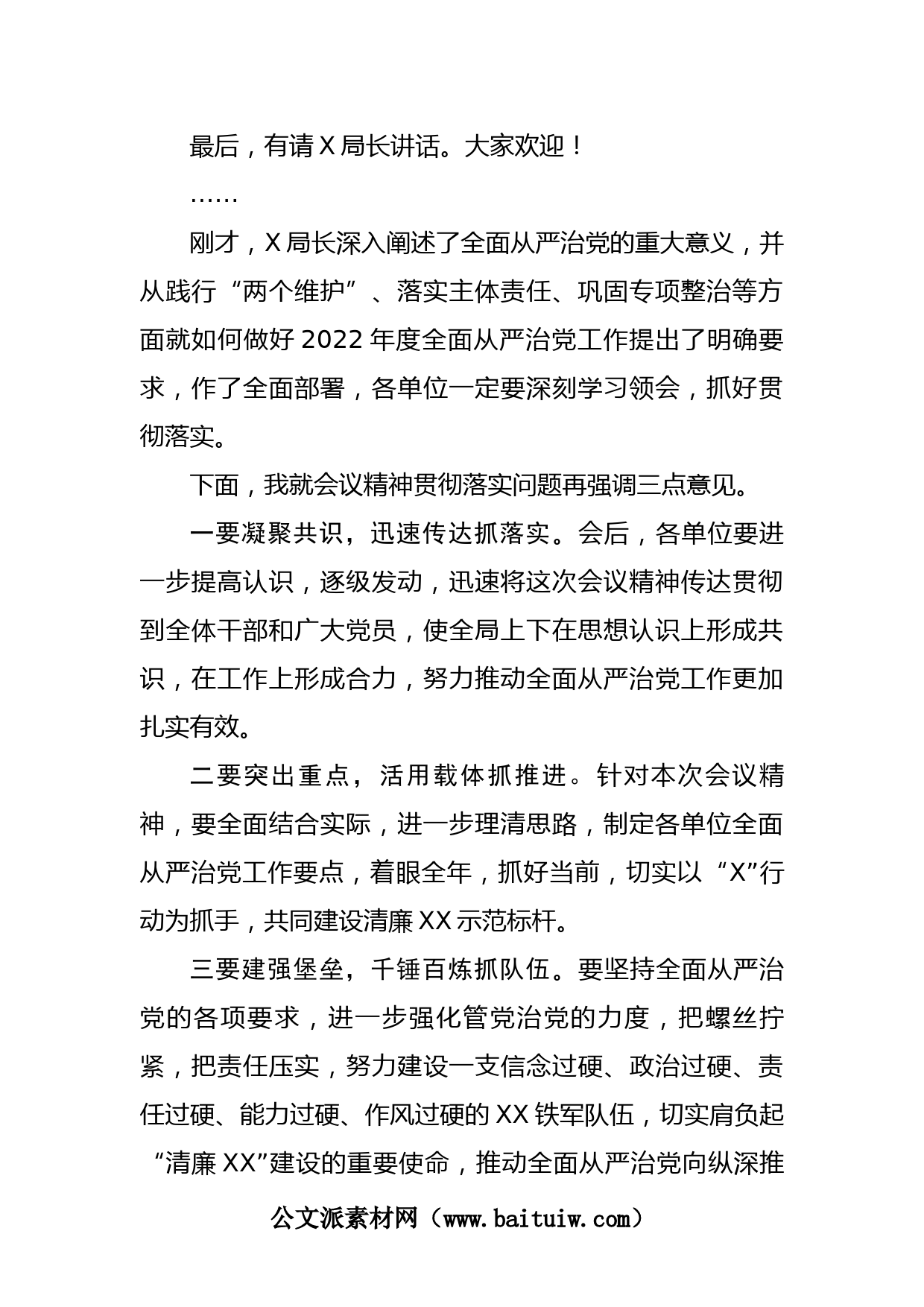 最后，有请X局长讲话。大家欢迎！

……

刚才，X局长深入阐述了全面从严治党的重大意义，并从践行“两个维护”、落实主体责任、巩固专项整治等方面就如何做好2022年度全面从严治党工作提出了明确要求，作了全面部署，各单位一定要深刻学习领会，抓好贯彻落实。

下面，我就会议精神贯彻落实问题再强调三点意见。

一要凝聚共识，迅速传达抓落实。会后，各单位要进一步提高认识，逐级发动，迅速将这次会议精神传达贯彻到全体干部和广大党员，使全局上下在思想认识上形成共识，在工作上形成合力，努力推动全面从严治党工作更加扎实有效。

二要突出重点，活用载体抓推进。针对本次会议精神，要全面结合实际，进一步理清思路，制定各单位全面从严治党工作要点，着眼全年，抓好当前，切实以“X”行动为抓手，共同建设清廉XX示范标杆。

三要建强堡垒，千锤百炼抓队伍。要坚持全面从严治党的各项要求，进一步强化管党治党的力度，把螺丝拧紧，把责任压实，努力建设一支信念过硬、政治过硬、责任过硬、能力过硬、作风过硬的XX铁军队伍，切实肩负起“清廉XX”建设的重要使命，推动全面从严治党向纵深推

公文派素材网（www.baituiw.com）